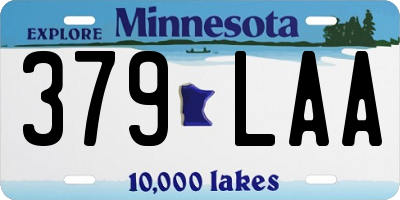 EXPLORE Minnesota

379 LAA

10,000 lakes